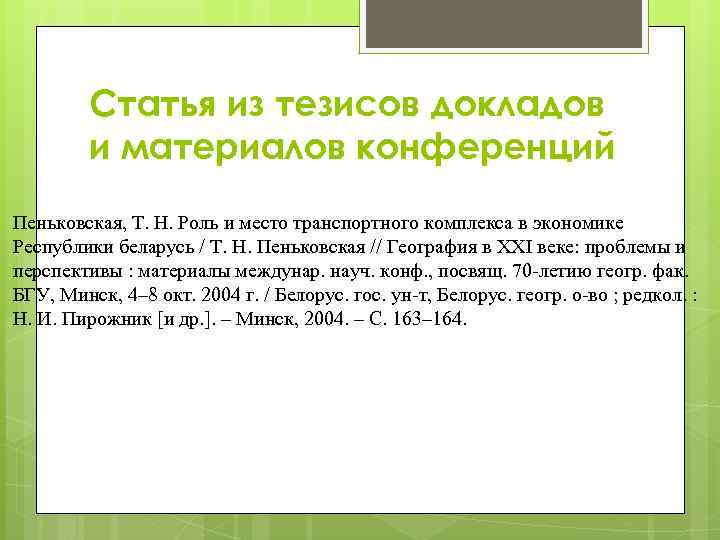 Статья из тезисов докладов и материалов конференций

Пеньковская, Т. Н. Роль и место транспортного комплекса в экономике Республики беларусь / Т. Н. Пеньковская // География в XXI веке: проблемы и перспективы : материалы междунар. науч. конф., посвящ. 70-летию геогр. фак. БГУ, Минск, 4–8 окт. 2004 г. / Белорус. гос. ун-т, Белорус. геогр. о-во ; редкол. : Н. И. Пирожник [и др.]. – Минск, 2004. – С. 163–164.